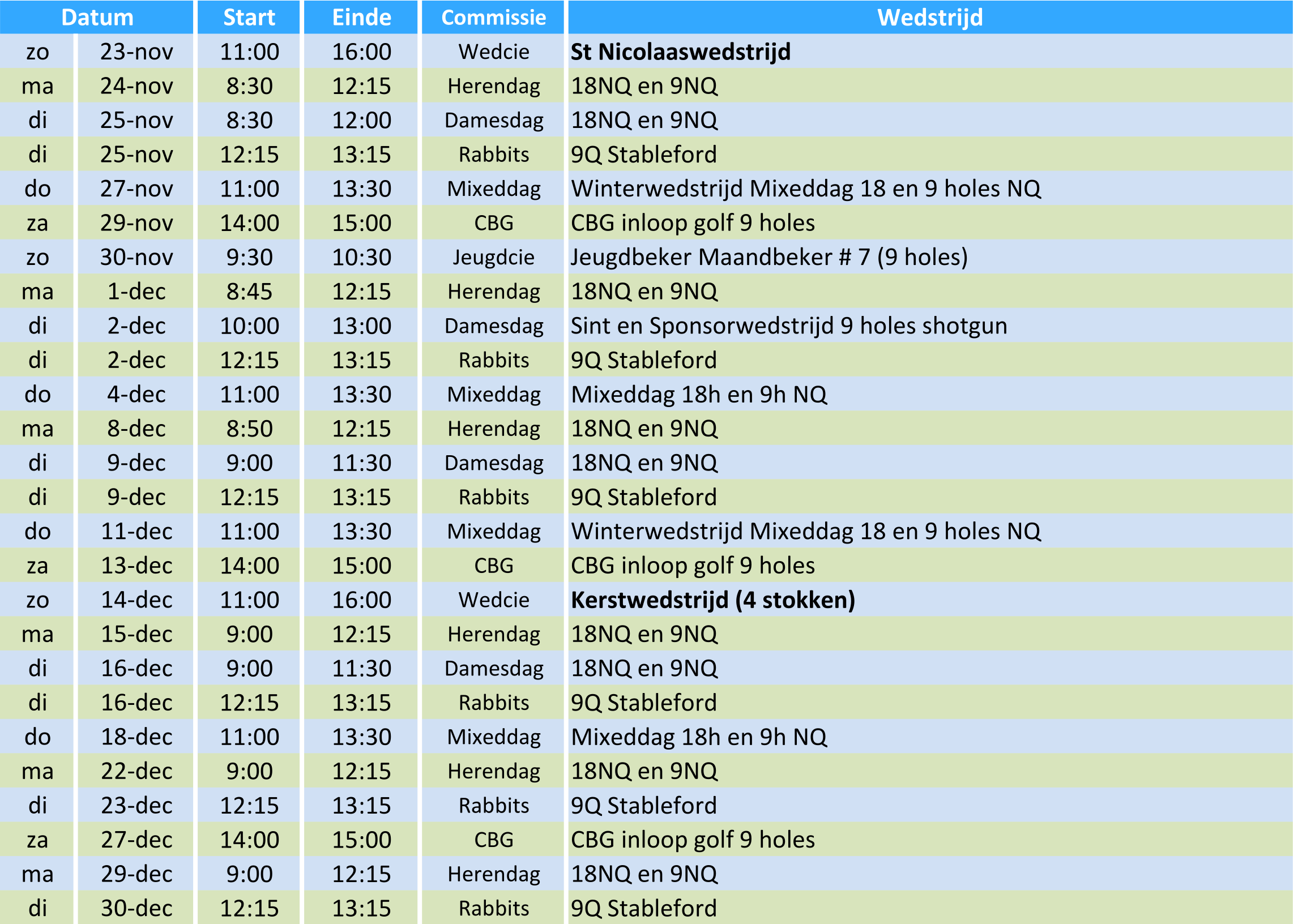 | Datum | | Start | Einde | Commissie | Wedstrijd |
|---|---|---|---|---|---|
| zo | 23-nov | 11:00 | 16:00 | Wedcie | **St Nicolaaswedstrijd** |
| ma | 24-nov | 8:30 | 12:15 | Herendag | 18NQ en 9NQ |
| di | 25-nov | 8:30 | 12:00 | Damesdag | 18NQ en 9NQ |
| di | 25-nov | 12:15 | 13:15 | Rabbits | 9Q Stableford |
| do | 27-nov | 11:00 | 13:30 | Mixeddag | Winterwedstrijd Mixeddag 18 en 9 holes NQ |
| za | 29-nov | 14:00 | 15:00 | CBG | CBG inloop golf 9 holes |
| zo | 30-nov | 9:30 | 10:30 | Jeugdcie | Jeugdbeker Maandbeker # 7 (9 holes) |
| ma | 1-dec | 8:45 | 12:15 | Herendag | 18NQ en 9NQ |
| di | 2-dec | 10:00 | 13:00 | Damesdag | Sint en Sponsorwedstrijd 9 holes shotgun |
| di | 2-dec | 12:15 | 13:15 | Rabbits | 9Q Stableford |
| do | 4-dec | 11:00 | 13:30 | Mixeddag | Mixeddag 18h en 9h NQ |
| ma | 8-dec | 8:50 | 12:15 | Herendag | 18NQ en 9NQ |
| di | 9-dec | 9:00 | 11:30 | Damesdag | 18NQ en 9NQ |
| di | 9-dec | 12:15 | 13:15 | Rabbits | 9Q Stableford |
| do | 11-dec | 11:00 | 13:30 | Mixeddag | Winterwedstrijd Mixeddag 18 en 9 holes NQ |
| za | 13-dec | 14:00 | 15:00 | CBG | CBG inloop golf 9 holes |
| zo | 14-dec | 11:00 | 16:00 | Wedcie | **Kerstwedstrijd (4 stokken)** |
| ma | 15-dec | 9:00 | 12:15 | Herendag | 18NQ en 9NQ |
| di | 16-dec | 9:00 | 11:30 | Damesdag | 18NQ en 9NQ |
| di | 16-dec | 12:15 | 13:15 | Rabbits | 9Q Stableford |
| do | 18-dec | 11:00 | 13:30 | Mixeddag | Mixeddag 18h en 9h NQ |
| ma | 22-dec | 9:00 | 12:15 | Herendag | 18NQ en 9NQ |
| di | 23-dec | 12:15 | 13:15 | Rabbits | 9Q Stableford |
| za | 27-dec | 14:00 | 15:00 | CBG | CBG inloop golf 9 holes |
| ma | 29-dec | 9:00 | 12:15 | Herendag | 18NQ en 9NQ |
| di | 30-dec | 12:15 | 13:15 | Rabbits | 9Q Stableford |